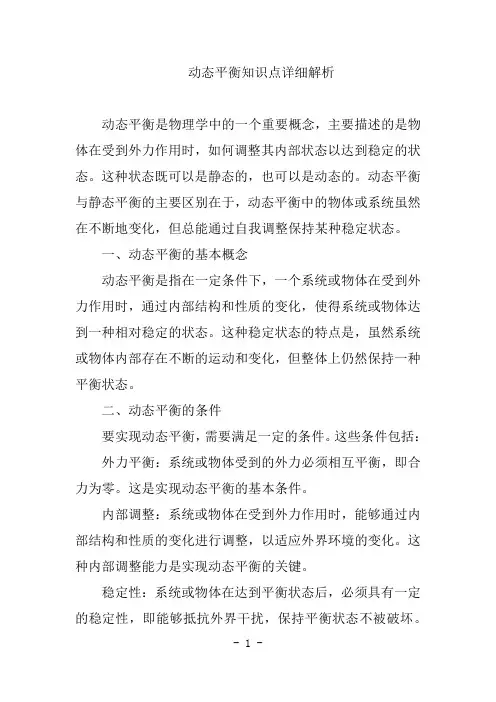 动态平衡知识点详细解析

动态平衡是物理学中的一个重要概念，主要描述的是物体在受到外力作用时，如何调整其内部状态以达到稳定的状态。这种状态既可以是静态的，也可以是动态的。动态平衡与静态平衡的主要区别在于，动态平衡中的物体或系统虽然在不断地变化，但总能通过自我调整保持某种稳定状态。

一、动态平衡的基本概念

动态平衡是指在一定条件下，一个系统或物体在受到外力作用时，通过内部结构和性质的变化，使得系统或物体达到一种相对稳定的状态。这种稳定状态的特点是，虽然系统或物体内部存在不断的运动和变化，但整体上仍然保持一种平衡状态。

二、动态平衡的条件

要实现动态平衡，需要满足一定的条件。这些条件包括：

外力平衡：系统或物体受到的外力必须相互平衡，即合力为零。这是实现动态平衡的基本条件。

内部调整：系统或物体在受到外力作用时，能够通过内部结构和性质的变化进行调整，以适应外界环境的变化。这种内部调整能力是实现动态平衡的关键。

稳定性：系统或物体在达到平衡状态后，必须具有一定的稳定性，即能够抵抗外界干扰，保持平衡状态不被破坏。

- 1 -